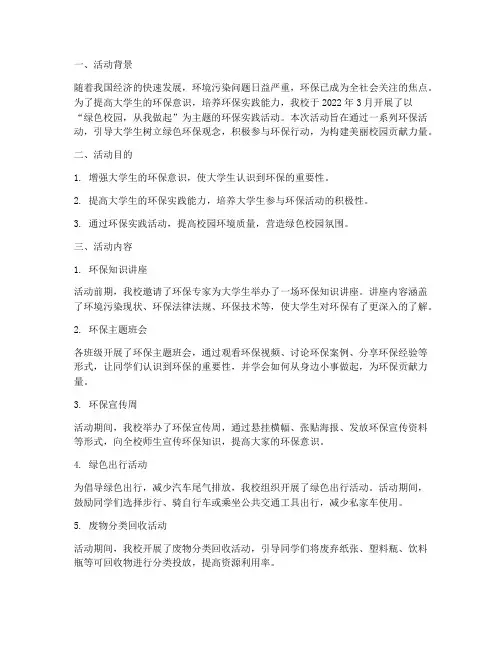 一、活动背景

随着我国经济的快速发展，环境污染问题日益严重，环保已成为全社会关注的焦点。为了提高大学生的环保意识，培养环保实践能力，我校于 2022 年 3 月开展了以“绿色校园，从我做起”为主题的环保实践活动。本次活动旨在通过一系列环保活动，引导大学生树立绿色环保观念，积极参与环保行动，为构建美丽校园贡献力量。

二、活动目的

1. 增强大学生的环保意识，使大学生认识到环保的重要性。

2. 提高大学生的环保实践能力，培养大学生参与环保活动的积极性。

3. 通过环保实践活动，提高校园环境质量，营造绿色校园氛围。

三、活动内容

1. 环保知识讲座

活动前期，我校邀请了环保专家为大学生举办了一场环保知识讲座。讲座内容涵盖了环境污染现状、环保法律法规、环保技术等，使大学生对环保有了更深入的了解。

2. 环保主题班会

各班级开展了环保主题班会，通过观看环保视频、讨论环保案例、分享环保经验等形式，让同学们认识到环保的重要性，并学会如何从身边小事做起，为环保贡献力量。

3. 环保宣传周

活动期间，我校举办了环保宣传周，通过悬挂横幅、张贴海报、发放环保宣传资料等形式，向全校师生宣传环保知识，提高大家的环保意识。

4. 绿色出行活动

为倡导绿色出行，减少汽车尾气排放，我校组织开展了绿色出行活动。活动期间，鼓励同学们选择步行、骑自行车或乘坐公共交通工具出行，减少私家车使用。

5. 废物分类回收活动

活动期间，我校开展了废物分类回收活动，引导同学们将废弃纸张、塑料瓶、饮料瓶等可回收物进行分类投放，提高资源利用率。